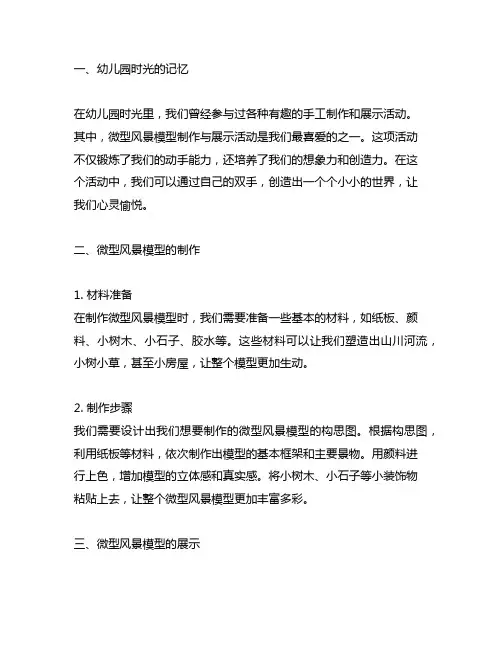 一、幼儿园时光的记忆

在幼儿园时光里，我们曾经参与过各种有趣的手工制作和展示活动。其中，微型风景模型制作与展示活动是我们最喜爱的之一。这项活动不仅锻炼了我们的动手能力，还培养了我们的想象力和创造力。在这个活动中，我们可以通过自己的双手，创造出一个个小小的世界，让我们心灵愉悦。

二、微型风景模型的制作

1. 材料准备
在制作微型风景模型时，我们需要准备一些基本的材料，如纸板、颜料、小树木、小石子、胶水等。这些材料可以让我们塑造出山川河流，小树小草，甚至小房屋，让整个模型更加生动。

2. 制作步骤
我们需要设计出我们想要制作的微型风景模型的构思图。根据构思图，利用纸板等材料，依次制作出模型的基本框架和主要景物。用颜料进行上色，增加模型的立体感和真实感。将小树木、小石子等小装饰物粘贴上去，让整个微型风景模型更加丰富多彩。

三、微型风景模型的展示